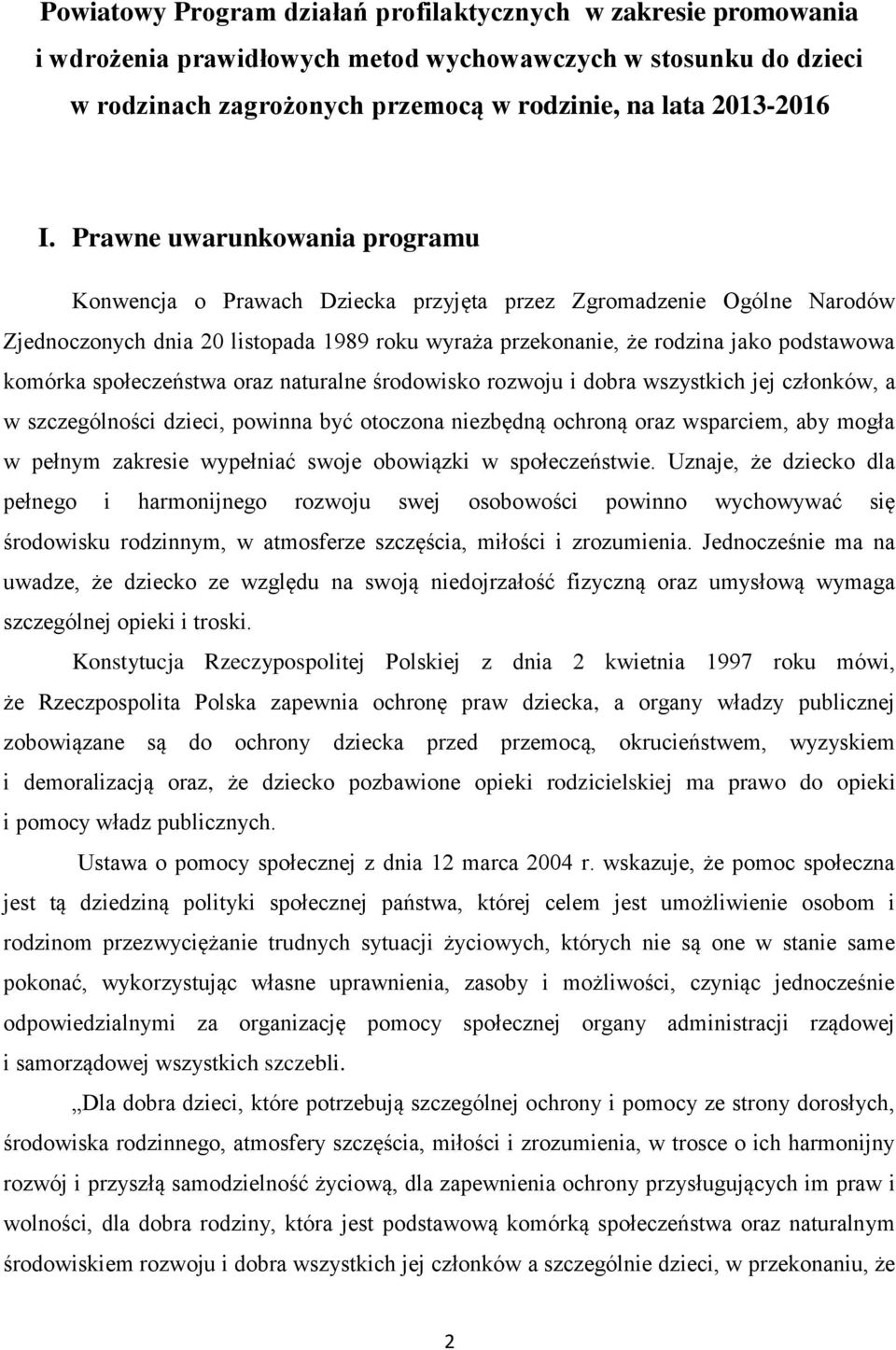 Powiatowy Program działań profilaktycznych w zakresie promowania i wdrożenia prawidłowych metod wychowawczych w stosunku do dzieci w rodzinach zagrożonych przemocą w rodzinie, na lata 2013-2016

I. Prawne uwarunkowania programu

Konwencja o Prawach Dziecka przyjęta przez Zgromadzenie Ogólne Narodów Zjednoczonych dnia 20 listopada 1989 roku wyraża przekonanie, że rodzina jako podstawowa komórka społeczeństwa oraz naturalne środowisko rozwoju i dobra wszystkich jej członków, a w szczególności dzieci, powinna być otoczona niezbędną ochroną oraz wsparciem, aby mogła w pełnym zakresie wypełniać swoje obowiązki w społeczeństwie. Uznaje, że dziecko dla pełnego i harmonijnego rozwoju swej osobowości powinno wychowywać się środowisku rodzinnym, w atmosferze szczęścia, miłości i zrozumienia. Jednocześnie ma na uwadze, że dziecko ze względu na swoją niedojrzałość fizyczną oraz umysłową wymaga szczególnej opieki i troski.

Konstytucja Rzeczypospolitej Polskiej z dnia 2 kwietnia 1997 roku mówi, że Rzeczpospolita Polska zapewnia ochronę praw dziecka, a organy władzy publicznej zobowiązane są do ochrony dziecka przed przemocą, okrucieństwem, wyzyskiem i demoralizacją oraz, że dziecko pozbawione opieki rodzicielskiej ma prawo do opieki i pomocy władz publicznych.

Ustawa o pomocy społecznej z dnia 12 marca 2004 r. wskazuje, że pomoc społeczna jest tą dziedziną polityki społecznej państwa, której celem jest umożliwienie osobom i rodzinom przezwyciężanie trudnych sytuacji życiowych, których nie są one w stanie same pokonać, wykorzystując własne uprawnienia, zasoby i możliwości, czyniąc jednocześnie odpowiedzialnymi za organizację pomocy społecznej organy administracji rządowej i samorządowej wszystkich szczebli.

„Dla dobra dzieci, które potrzebują szczególnej ochrony i pomocy ze strony dorosłych, środowiska rodzinnego, atmosfery szczęścia, miłości i zrozumienia, w trosce o ich harmonijny rozwój i przyszłą samodzielność życiową, dla zapewnienia ochrony przysługujących im praw i wolności, dla dobra rodziny, która jest podstawową komórką społeczeństwa oraz naturalnym środowiskiem rozwoju i dobra wszystkich jej członków a szczególnie dzieci, w przekonaniu, że

2